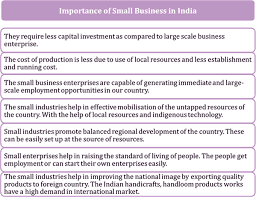 Importance of Small Business in India

They require less capital investment as compared to large scale business enterprise.

The cost of production is less due to use of local resources and less establishment and running cost.

The small business enterprises are capable of generating immediate and large-scale employment opportunities in our country.

The small industries help in effective mobilisation of the untapped resources of the country. With the help of local resources and indigenous technology.

Small industries promote balanced regional development of the country. These can be easily set up at the source of resources.

Small enterprises help in raising the standard of living of people. The people get employment or can start their own enterprises easily.

The small industries help in improving the national image by exporting quality products to foreign country. The Indian handicrafts, handloom products works have a high demand in international market.